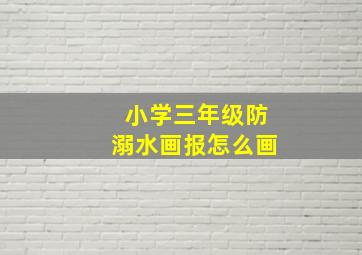 小学三年级防溺水画报怎么画